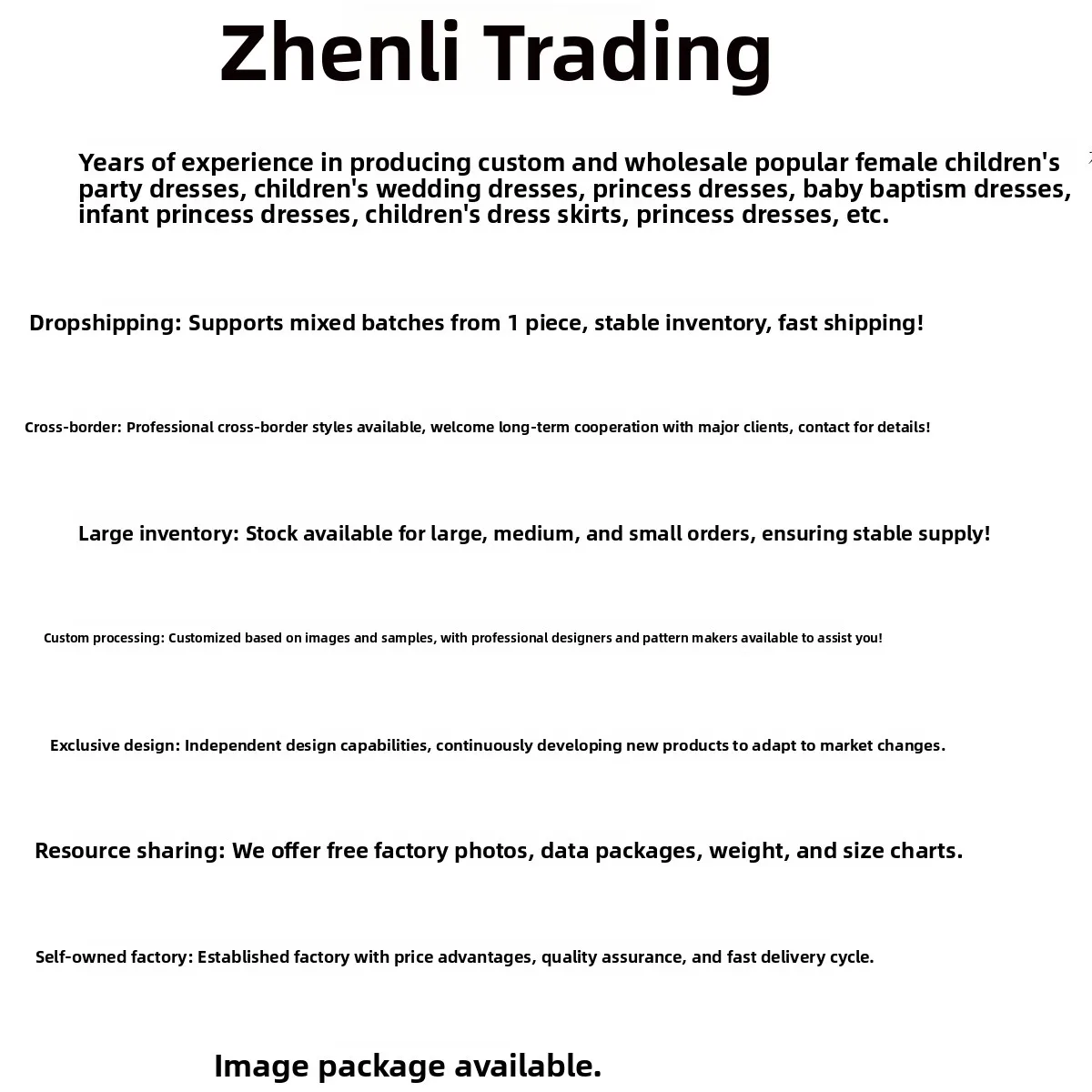 Zhenli Trading

Years of experience in producing custom and wholesale popular female children's party dresses, children's wedding dresses, princess dresses, baby baptism dresses, infant princess dresses, children's dress skirts, princess dresses, etc.

Dropshipping: Supports mixed batches from 1 piece, stable inventory, fast shipping!

Cross-border: Professional cross-border styles available, welcome long-term cooperation with major clients, contact for details!

Large inventory: Stock available for large, medium, and small orders, ensuring stable supply!

Custom processing: Customized based on images and samples, with professional designers and pattern makers available to assist you!

Exclusive design: Independent design capabilities, continuously developing new products to adapt to market changes.

Resource sharing: We offer free factory photos, data packages, weight, and size charts.

Self-owned factory: Established factory with price advantages, quality assurance, and fast delivery cycle.

Image package available.